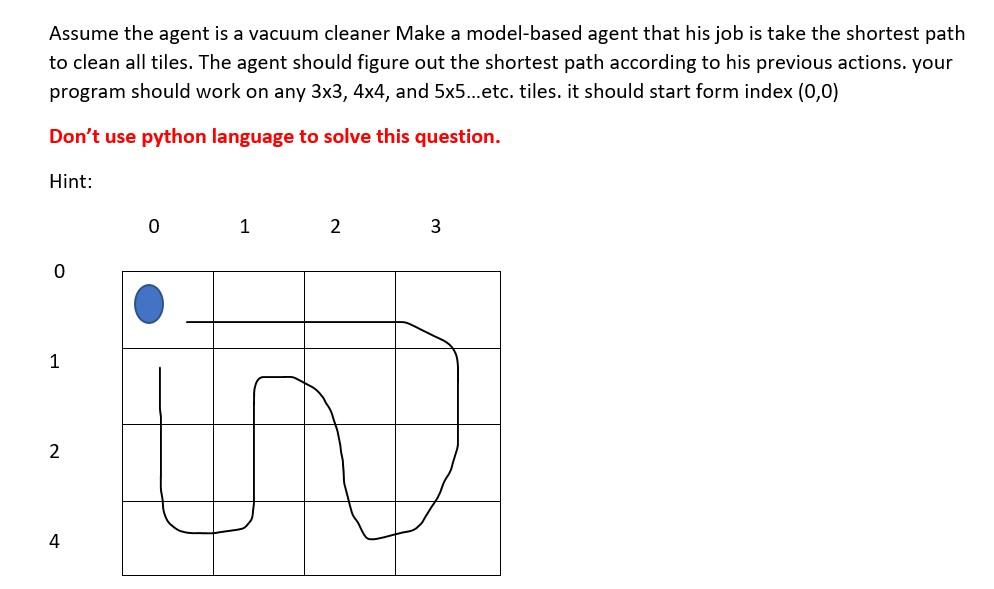 Assume the agent is a vacuum cleaner Make a model-based agent that his job is take the shortest path to clean all tiles. The agent should figure out the shortest path according to his previous actions. your program should work on any 3x3, 4x4, and 5x5...etc. tiles. it should start form index (0,0)

Don't use python language to solve this question.

Hint:

0 1 2 3

0

1

2

4